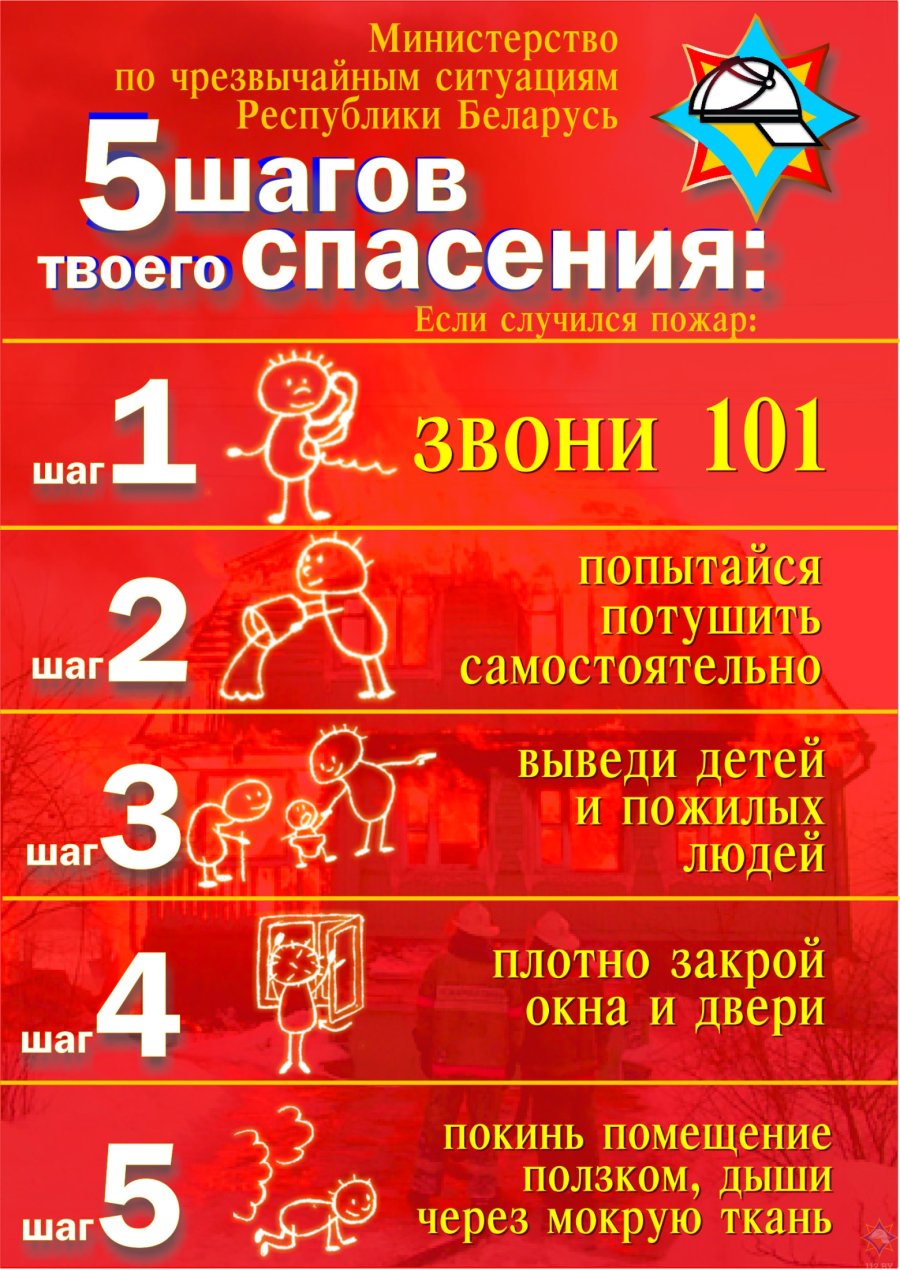 Министерство
по чрезвычайным ситуациям
Республики Беларусь

5 шагов твоего спасения:

Если случился пожар:

шаг 1 звони 101

шаг 2 попытайся потушить самостоятельно

шаг 3 выведи детей и пожилых людей

шаг 4 плотно закрой окна и двери

шаг 5 покинь помещение ползком, дыши через мокрую ткань